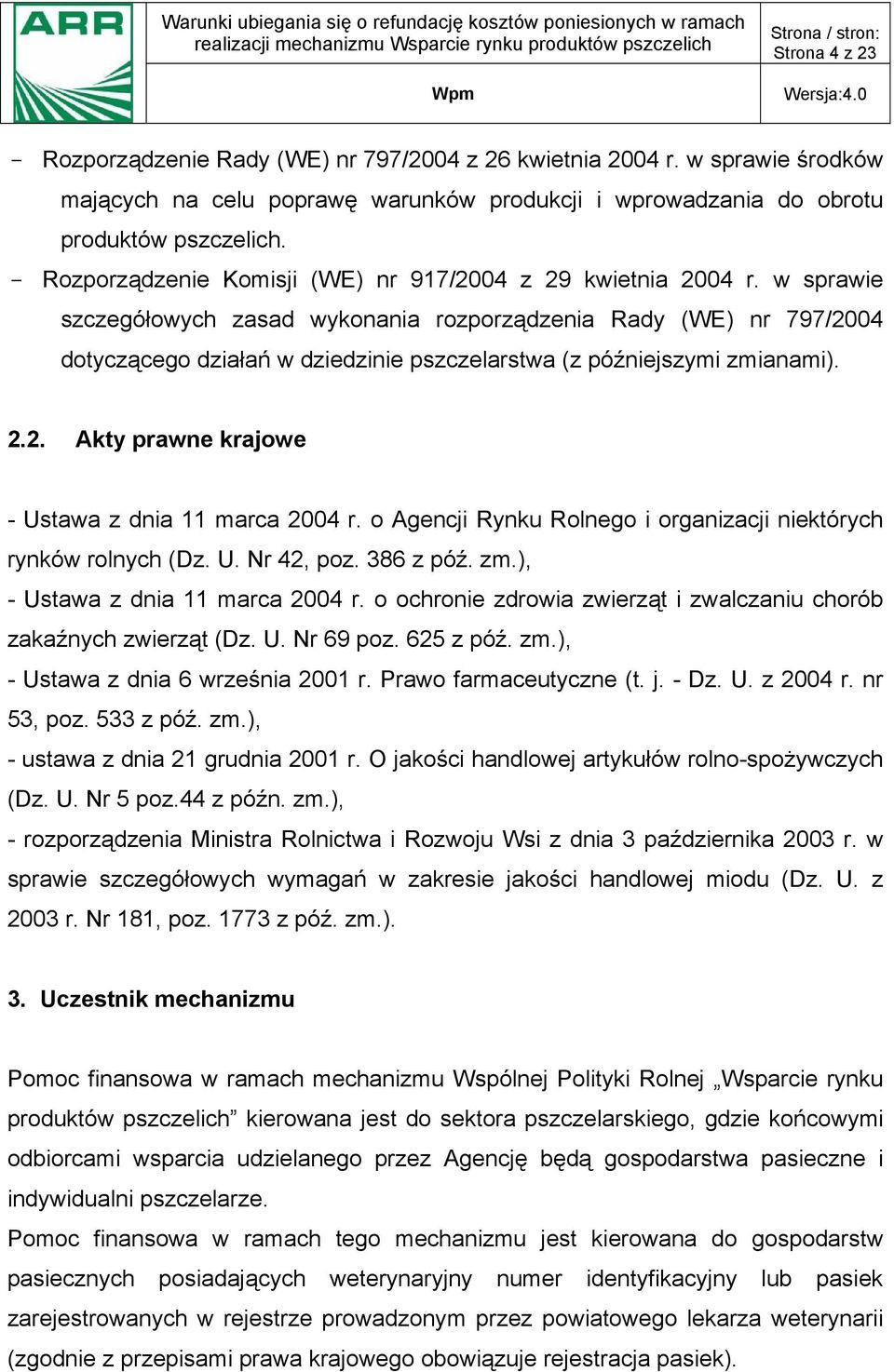 ARR

Warunki ubiegania się o refundację kosztów poniesionych w ramach realizacji mechanizmu Wsparcie rynku produktów pszczelich

Strona / stron: Strona 4 z 23

Wpm

Wersja:4.0

- Rozporządzenie Rady (WE) nr 797/2004 z 26 kwietnia 2004 r. w sprawie środków mających na celu poprawę warunków produkcji i wprowadzania do obrotu produktów pszczelich.
- Rozporządzenie Komisji (WE) nr 917/2004 z 29 kwietnia 2004 r. w sprawie szczegółowych zasad wykonania rozporządzenia Rady (WE) nr 797/2004 dotyczącego działań w dziedzinie pszczelarstwa (z późniejszymi zmianami).

2.2. Akty prawne krajowe

- Ustawa z dnia 11 marca 2004 r. o Agencji Rynku Rolnego i organizacji niektórych rynków rolnych (Dz. U. Nr 42, poz. 386 z póź. zm.),
- Ustawa z dnia 11 marca 2004 r. o ochronie zdrowia zwierząt i zwalczaniu chorób zakaźnych zwierząt (Dz. U. Nr 69 poz. 625 z póź. zm.),
- Ustawa z dnia 6 września 2001 r. Prawo farmaceutyczne (t. j. - Dz. U. z 2004 r. nr 53, poz. 533 z póź. zm.),
- ustawa z dnia 21 grudnia 2001 r. O jakości handlowej artykułów rolno-spożywczych (Dz. U. Nr 5 poz.44 z późn. zm.),
- rozporządzenia Ministra Rolnictwa i Rozwoju Wsi z dnia 3 października 2003 r. w sprawie szczegółowych wymagań w zakresie jakości handlowej miodu (Dz. U. z 2003 r. Nr 181, poz. 1773 z póź. zm.).

3. Uczestnik mechanizmu

Pomoc finansowa w ramach mechanizmu Wspólnej Polityki Rolnej „Wsparcie rynku produktów pszczelich” kierowana jest do sektora pszczelarskiego, gdzie końcowymi odbiorcami wsparcia udzielanego przez Agencję będą gospodarstwa pasieczne i indywidualni pszczelarze.
Pomoc finansowa w ramach tego mechanizmu jest kierowana do gospodarstw pasiecznych posiadających weterynaryjny numer identyfikacyjny lub pasiek zarejestrowanych w rejestrze prowadzonym przez powiatowego lekarza weterynarii (zgodnie z przepisami prawa krajowego obowiązuje rejestracja pasiek).